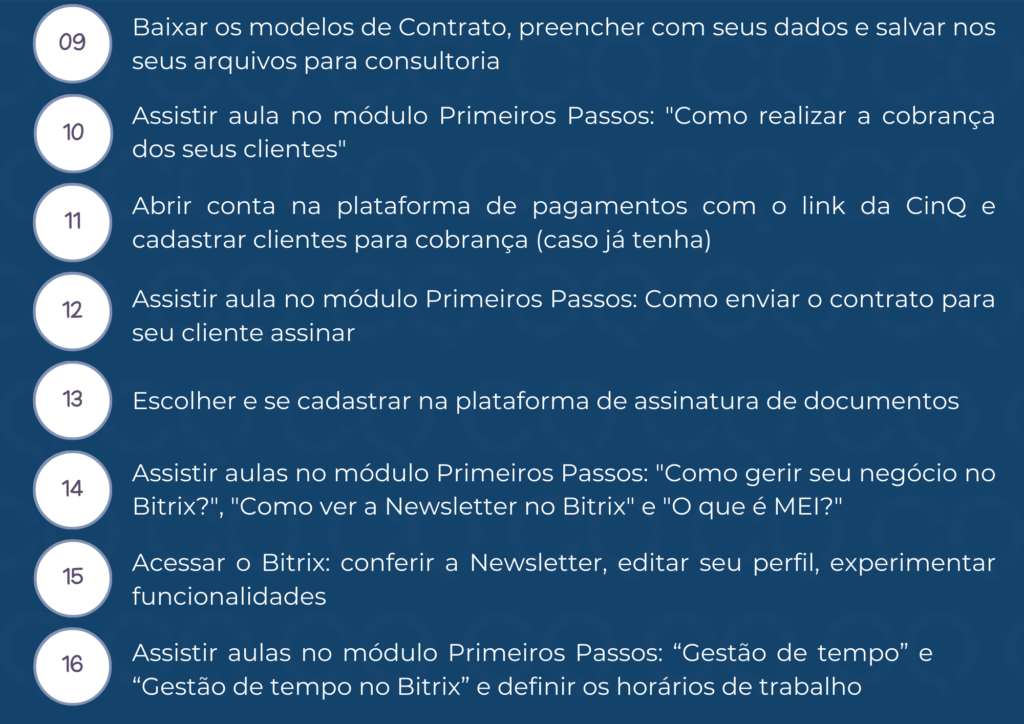 09

Baixar os modelos de Contrato, preencher com seus dados e salvar nos seus arquivos para consultoria

10

Assistir aula no módulo Primeiros Passos: "Como realizar a cobrança dos seus clientes"

11

Abrir conta na plataforma de pagamentos com o link da CinQ e cadastrar clientes para cobrança (caso já tenha)

12

Assistir aula no módulo Primeiros Passos: Como enviar o contrato para seu cliente assinar

13

Escolher e se cadastrar na plataforma de assinatura de documentos

14

Assistir aulas no módulo Primeiros Passos: "Como gerir seu negócio no Bitrix?", "Como ver a Newsletter no Bitrix" e "O que é MEI?"

15

Acessar o Bitrix: conferir a Newsletter, editar seu perfil, experimentar funcionalidades

16

Assistir aulas no módulo Primeiros Passos: “Gestão de tempo” e “Gestão de tempo no Bitrix” e definir os horários de trabalho